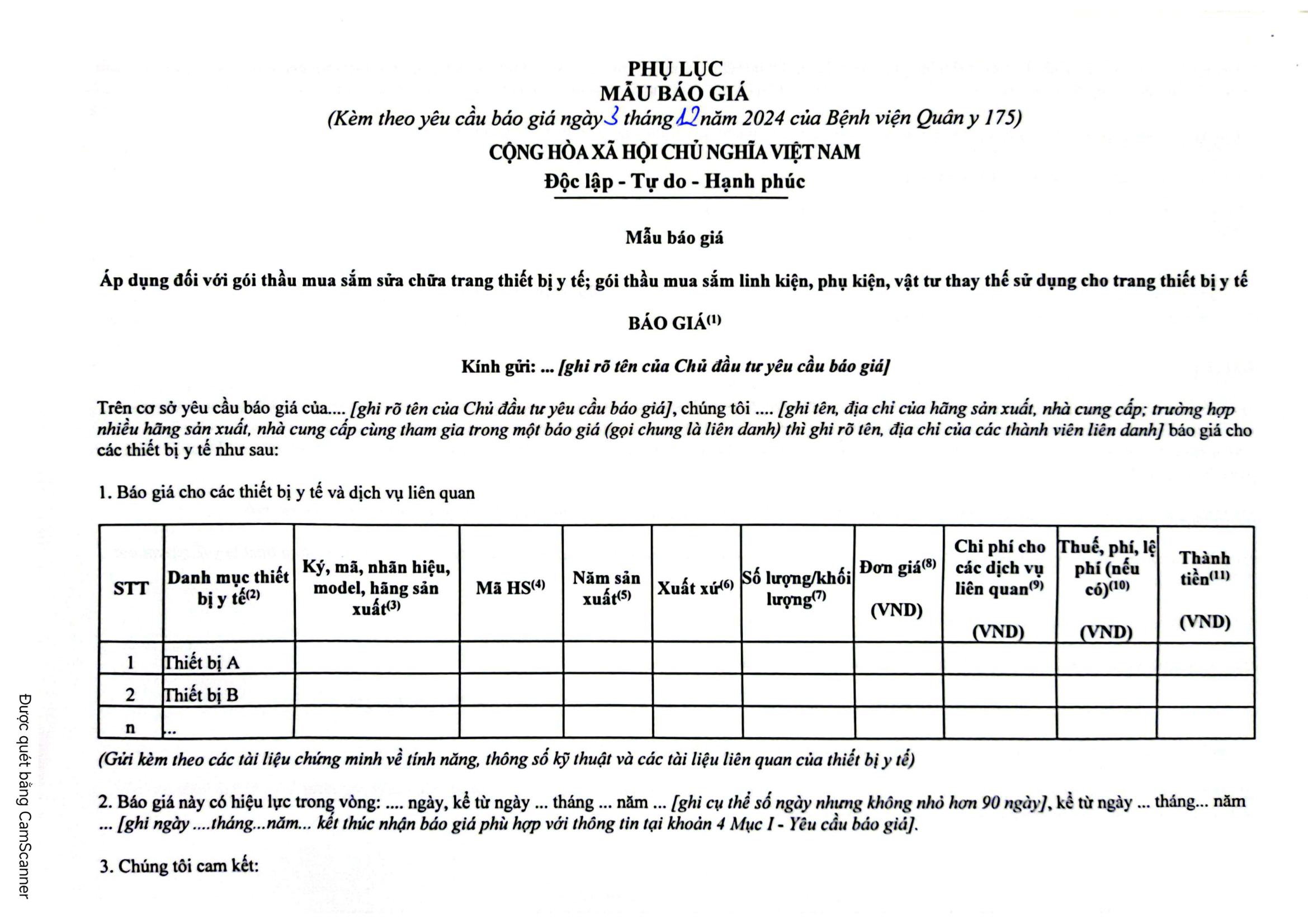 PHỤ LỤC
MẪU BÁO GIÁ
(Kèm theo yêu cầu báo giá ngày 3 tháng 12 năm 2024 của Bệnh viện Quân y 175)

CỘNG HÒA XÃ HỘI CHỦ NGHĨA VIỆT NAM
Độc lập - Tự do - Hạnh phúc

Mẫu báo giá

Áp dụng đối với gói thầu mua sắm sửa chữa trang thiết bị y tế; gói thầu mua sắm linh kiện, phụ kiện, vật tư thay thế sử dụng cho trang thiết bị y tế

BÁO GIÁ$^{(1)}$

Kính gửi: ... [ghi rõ tên của Chủ đầu tư yêu cầu báo giá]

Trên cơ sở yêu cầu báo giá của.... [ghi rõ tên của Chủ đầu tư yêu cầu báo giá], chúng tôi .... [ghi tên, địa chỉ của hãng sản xuất, nhà cung cấp; trường hợp nhiều hãng sản xuất, nhà cung cấp cùng tham gia trong một báo giá (gọi chung là liên danh) thì ghi rõ tên, địa chỉ của các thành viên liên danh] báo giá cho các thiết bị y tế như sau:

1. Báo giá cho các thiết bị y tế và dịch vụ liên quan

| STT | Danh mục thiết bị y tế$^{(2)}$ | Ký, mã, nhãn hiệu, model, hãng sản xuất$^{(3)}$ | Mã HS$^{(4)}$ | Năm sản xuất$^{(5)}$ | Xuất xứ$^{(6)}$ | Số lượng/khối lượng$^{(7)}$ | Đơn giá$^{(8)}$ (VND) | Chi phí cho các dịch vụ liên quan$^{(9)}$ (VND) | Thuế, phí, lệ phí (nếu có)$^{(10)}$ (VND) | Thành tiền$^{(11)}$ (VND) |
|---|---|---|---|---|---|---|---|---|---|---|
| 1 | Thiết bị A | | | | | | | | | |
| 2 | Thiết bị B | | | | | | | | | |
| n | ... | | | | | | | | | |

(Gửi kèm theo các tài liệu chứng minh về tính năng, thông số kỹ thuật và các tài liệu liên quan của thiết bị y tế)

2. Báo giá này có hiệu lực trong vòng: .... ngày, kể từ ngày ... tháng ... năm ... [ghi cụ thể số ngày nhưng không nhỏ hơn 90 ngày], kể từ ngày ... tháng... năm ... [ghi ngày ....tháng...năm... kết thúc nhận báo giá phù hợp với thông tin tại khoản 4 Mục I - Yêu cầu báo giá].

3. Chúng tôi cam kết:

Được quét bằng CamScanner